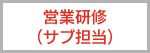 営業研修
(サブ担当)